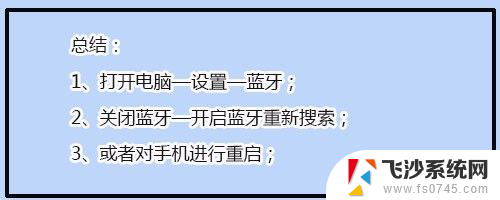 总结：

1、打开电脑—设置—蓝牙；

2、关闭蓝牙—开启蓝牙重新搜索；

3、或者对手机进行重启；

飞沙系统网
www.fs0745.com